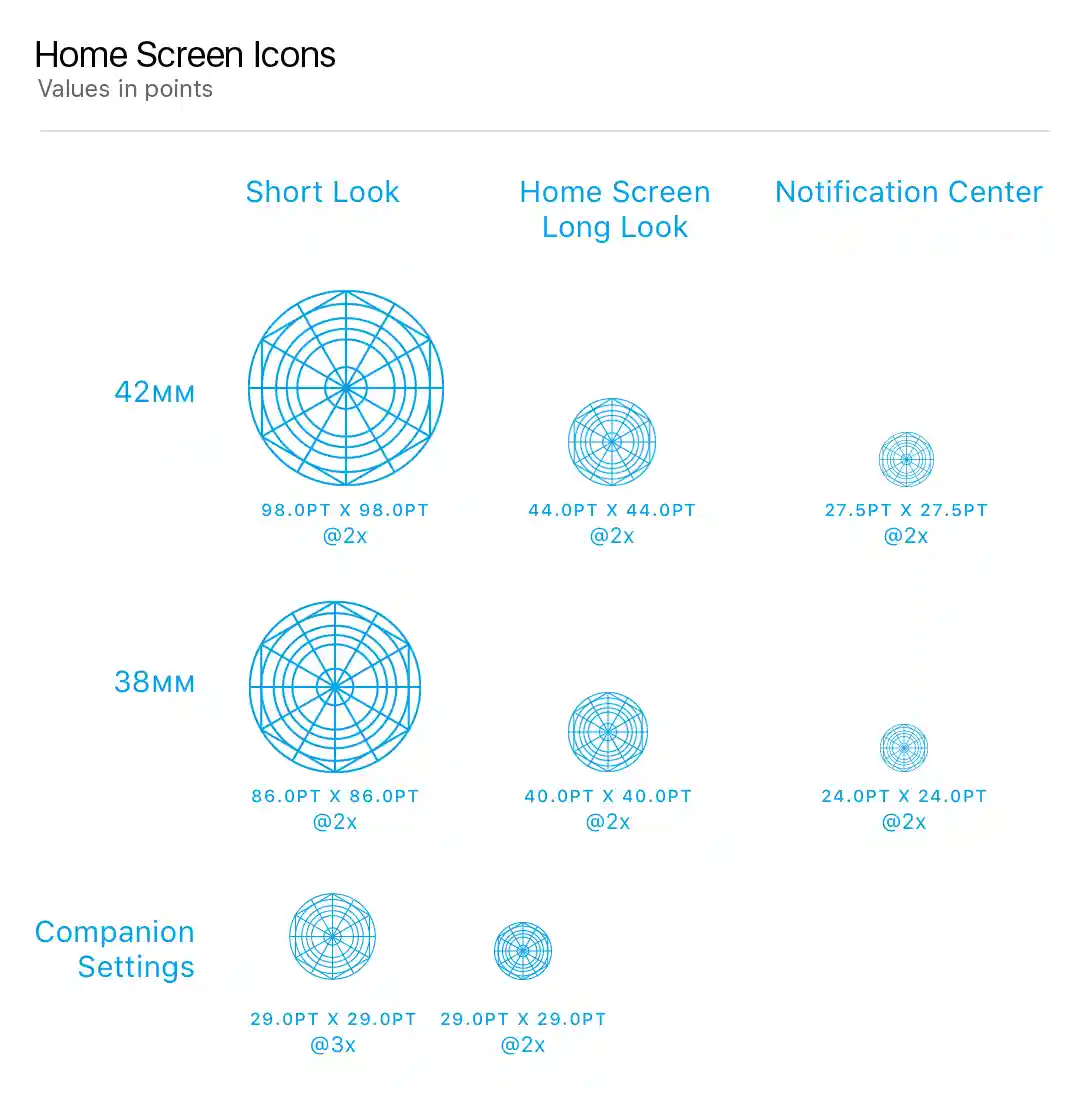 Home Screen Icons
Values in points

Short Look

Home Screen Long Look

Notification Center

42мм

98.0PT X 98.0PT
@2x

44.0PT X 44.0PT
@2x

27.5PT X 27.5PT
@2x

38мм

86.0PT X 86.0PT
@2x

40.0PT X 40.0PT
@2x

24.0PT X 24.0PT
@2x

Companion Settings

29.0PT X 29.0PT
@3x

29.0PT X 29.0PT
@2x